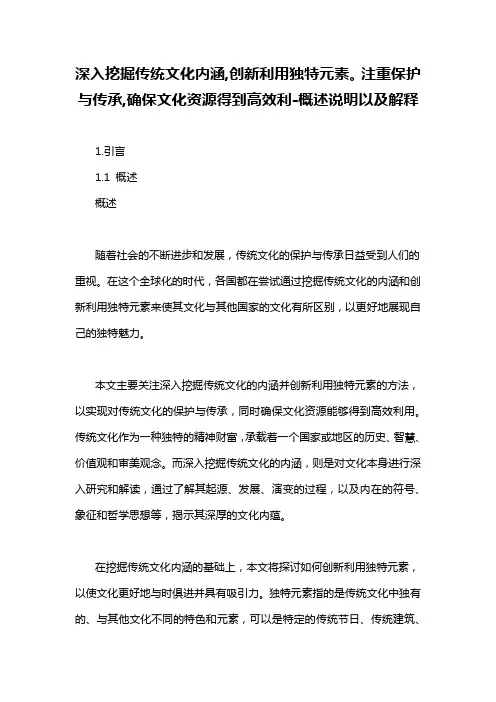 深入挖掘传统文化内涵,创新利用独特元素。注重保护与传承,确保文化资源得到高效利-概述说明以及解释

1.引言

1.1 概述

概述

随着社会的不断进步和发展，传统文化的保护与传承日益受到人们的重视。在这个全球化的时代，各国都在尝试通过挖掘传统文化的内涵和创新利用独特元素来使其文化与其他国家的文化有所区别，以更好地展现自己的独特魅力。

本文主要关注深入挖掘传统文化的内涵并创新利用独特元素的方法，以实现对传统文化的保护与传承，同时确保文化资源能够得到高效利用。传统文化作为一种独特的精神财富，承载着一个国家或地区的历史、智慧、价值观和审美观念。而深入挖掘传统文化的内涵，则是对文化本身进行深入研究和解读，通过了解其起源、发展、演变的过程，以及内在的符号、象征和哲学思想等，揭示其深厚的文化内蕴。

在挖掘传统文化内涵的基础上，本文将探讨如何创新利用独特元素，以使文化更好地与时俱进并具有吸引力。独特元素指的是传统文化中独有的、与其他文化不同的特色和元素，可以是特定的传统节日、传统建筑、